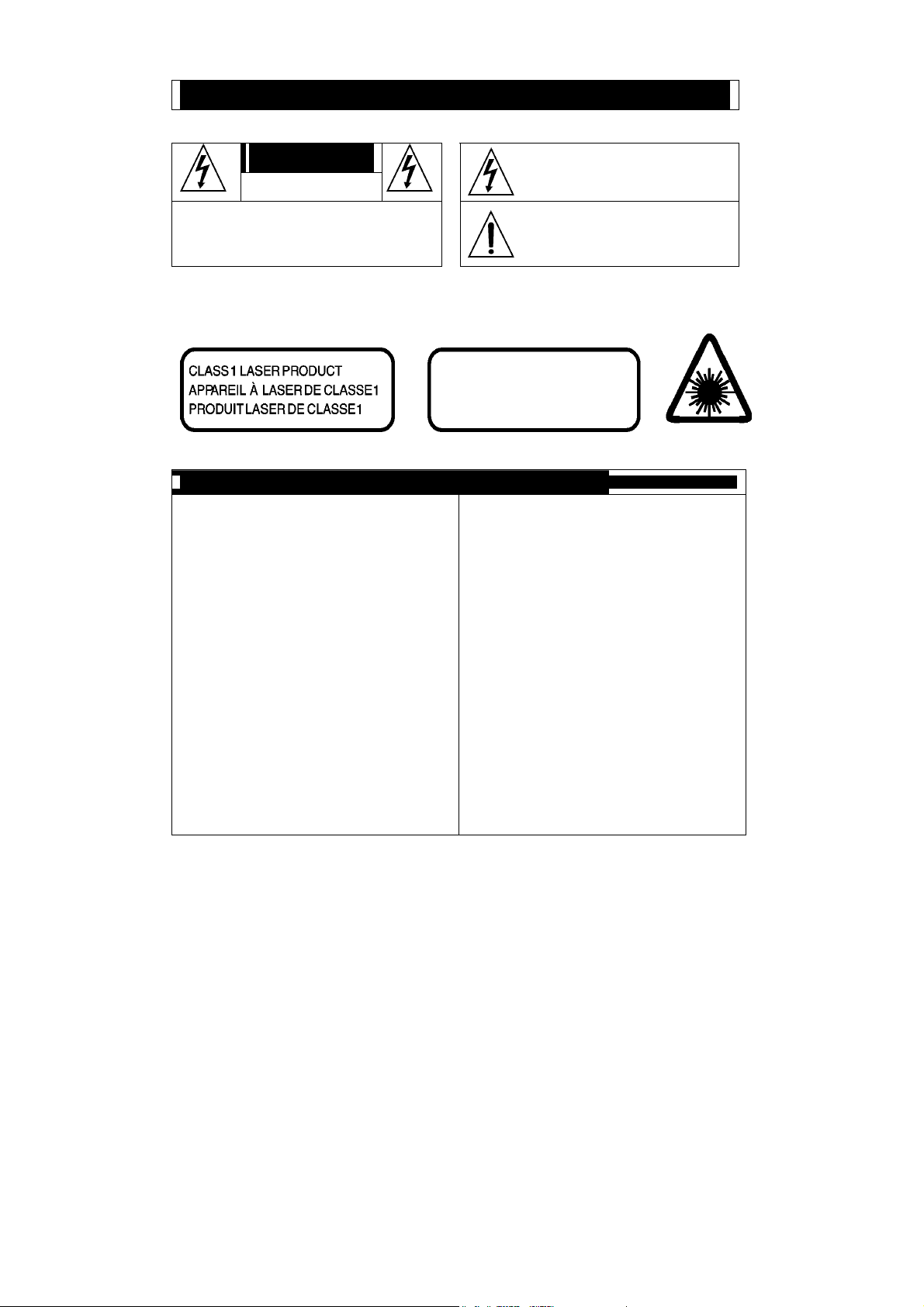 CLASS 1 LASER PRODUCT
APPAREIL À LASER DE CLASSE1
PRODUIT LASER DE CLASSE1